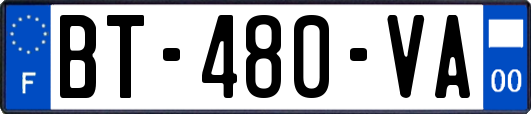 F
BT-480-VA
00